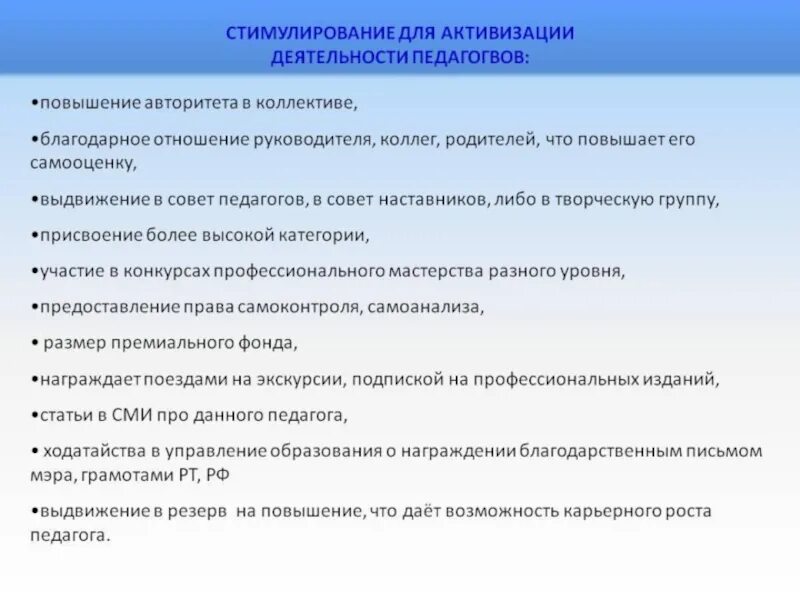 СТИМУЛИРОВАНИЕ ДЛЯ АКТИВИЗАЦИИ ДЕЯТЕЛЬНОСТИ ПЕДАГОГВОВ:

•повышение авторитета в коллективе,

•благодарное отношение руководителя, коллег, родителей, что повышает его самооценку,

•выдвижение в совет педагогов, в совет наставников, либо в творческую группу,

•присвоение более высокой категории,

•участие в конкурсах профессионального мастерства разного уровня,

•предоставление права самоконтроля, самоанализа,

• размер премиального фонда,

•награждает поездами на экскурсии, подпиской на профессиональных изданий,

•статьи в СМИ про данного педагога,

• ходатайства в управление образования о награждении благодарственным письмом мэра, грамотами РТ, РФ

•выдвижение в резерв на повышение, что даёт возможность карьерного роста педагога.